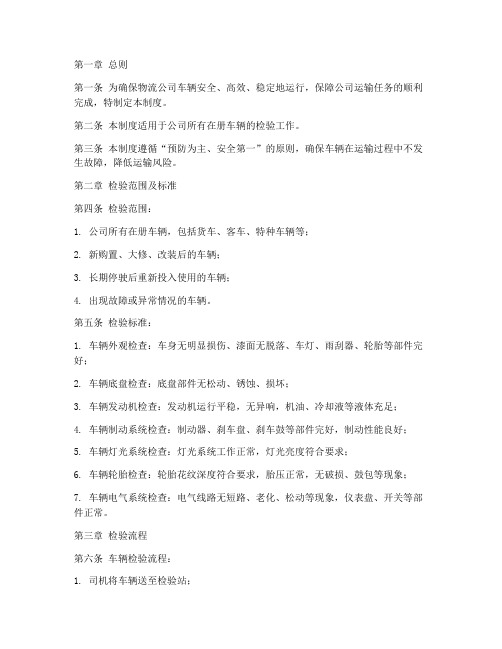 第一章 总则

第一条 为确保物流公司车辆安全、高效、稳定地运行，保障公司运输任务的顺利完成，特制定本制度。

第二条 本制度适用于公司所有在册车辆的检验工作。

第三条 本制度遵循“预防为主、安全第一”的原则，确保车辆在运输过程中不发生故障，降低运输风险。

第二章 检验范围及标准

第四条 检验范围：

1. 公司所有在册车辆，包括货车、客车、特种车辆等；

2. 新购置、大修、改装后的车辆；

3. 长期停驶后重新投入使用的车辆；

4. 出现故障或异常情况的车辆。

第五条 检验标准：

1. 车辆外观检查：车身无明显损伤、漆面无脱落、车灯、雨刮器、轮胎等部件完好；

2. 车辆底盘检查：底盘部件无松动、锈蚀、损坏；

3. 车辆发动机检查：发动机运行平稳，无异响，机油、冷却液等液体充足；

4. 车辆制动系统检查：制动器、刹车盘、刹车鼓等部件完好，制动性能良好；

5. 车辆灯光系统检查：灯光系统工作正常，灯光亮度符合要求；

6. 车辆轮胎检查：轮胎花纹深度符合要求，胎压正常，无破损、鼓包等现象；

7. 车辆电气系统检查：电气线路无短路、老化、松动等现象，仪表盘、开关等部件正常。

第三章 检验流程

第六条 车辆检验流程：

1. 司机将车辆送至检验站；